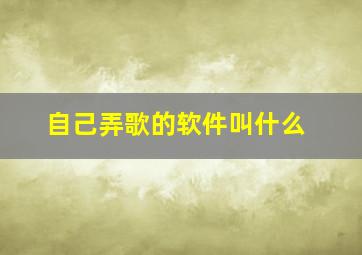 自己弄歌的软件叫什么